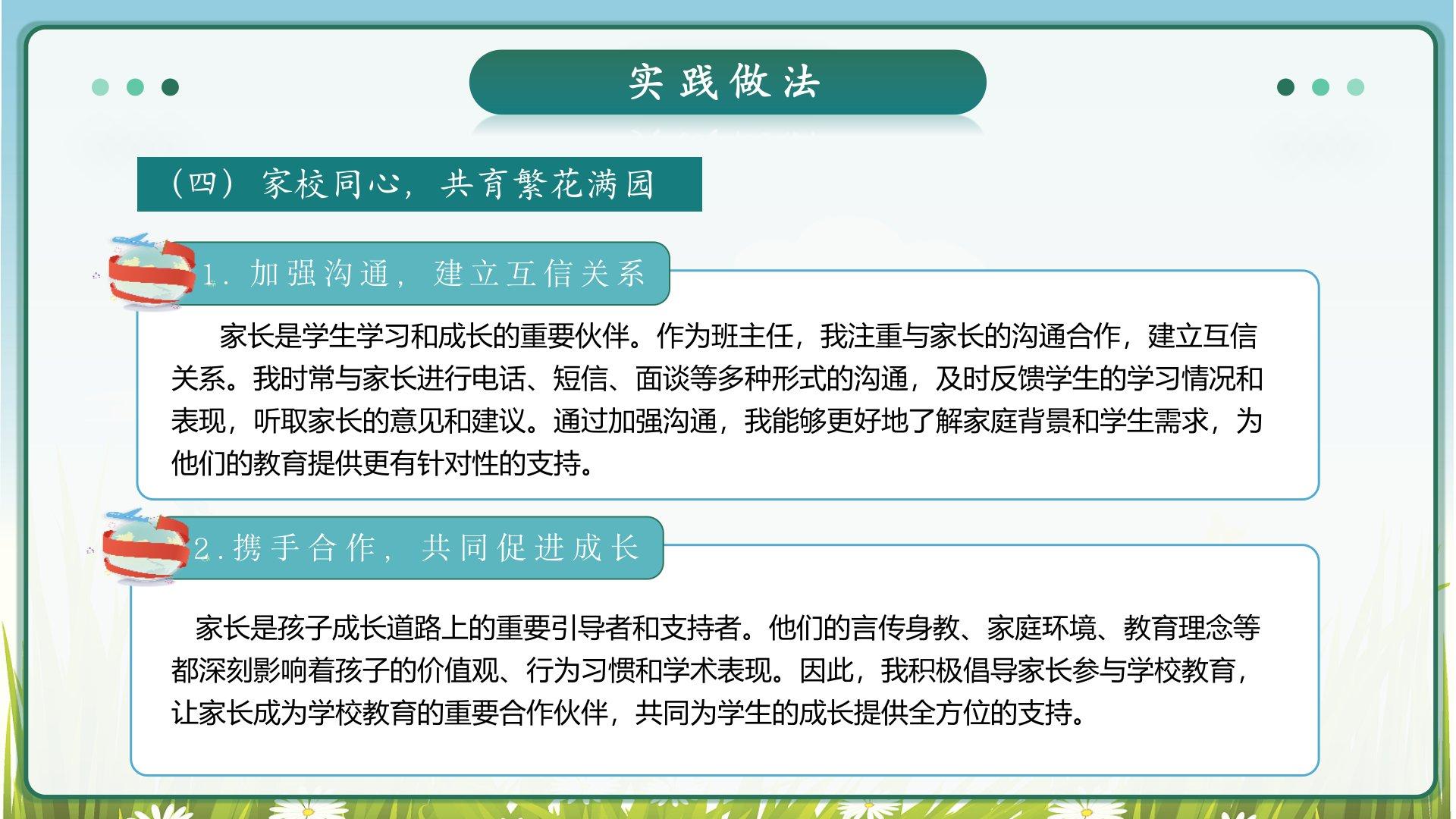 实践做法

（四）家校同心，共育繁花满园

1.加强沟通，建立互信关系

家长是学生学习和成长的重要伙伴。作为班主任，我注重与家长的沟通合作，建立互信关系。我时常与家长进行电话、短信、面谈等多种形式的沟通，及时反馈学生的学习情况和表现，听取家长的意见和建议。通过加强沟通，我能够更好地了解家庭背景和学生需求，为他们的教育提供更有针对性的支持。

2.携手合作，共同促进成长

家长是孩子成长道路上的重要引导者和支持者。他们的言传身教、家庭环境、教育理念等都深刻影响着孩子的价值观、行为习惯和学术表现。因此，我积极倡导家长参与学校教育，让家长成为学校教育的重要合作伙伴，共同为学生的成长提供全方位的支持。